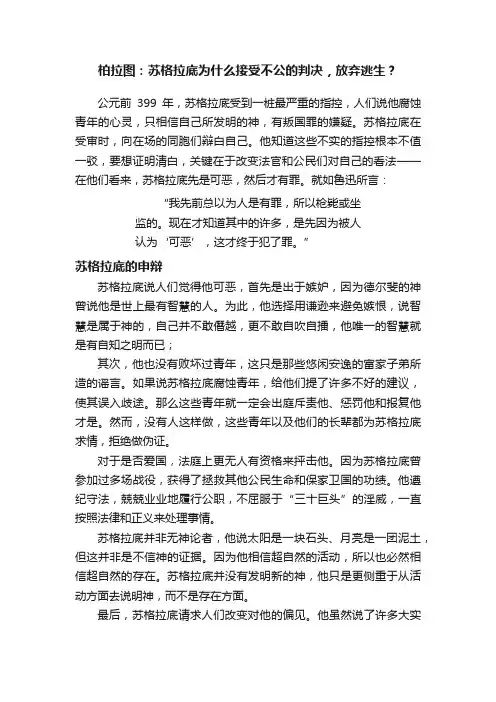 柏拉图：苏格拉底为什么接受不公的判决，放弃逃生？

公元前 399 年，苏格拉底受到一桩最严重的指控，人们说他腐蚀青年的心灵，只相信自己所发明的神，有叛国罪的嫌疑。苏格拉底在受审时，向在场的同胞们辩白自己。他知道这些不实的指控根本不值一驳，要想证明清白，关键在于改变法官和公民们对自己的看法——在他们看来，苏格拉底先是可恶，然后才有罪。就如鲁迅所言：

“我先前总以为人是有罪，所以枪毙或坐监的。现在才知道其中的许多，是先因为被人认为‘可恶’，这才终于犯了罪。”

苏格拉底的申辩

苏格拉底说人们觉得他可恶，首先是出于嫉妒，因为德尔斐的神曾说他是世上最有智慧的人。为此，他选择用谦逊来避免嫉恨，说智慧是属于神的，自己并不敢僭越，更不敢自吹自擂，他唯一的智慧就是有自知之明而已；

其次，他也没有败坏过青年，这只是那些悠闲安逸的富家子弟所造的谣言。如果说苏格拉底腐蚀青年，给他们提了许多不好的建议，使其误入歧途。那么这些青年就一定会出庭斥责他、惩罚他和报复他才是。然而，没有人这样做，这些青年以及他们的长辈都为苏格拉底求情，拒绝做伪证。

对于是否爱国，法庭上更无人有资格来抨击他。因为苏格拉底曾参加过多场战役，获得了拯救其他公民生命和保家卫国的功绩。他遵纪守法，兢兢业业地履行公职，不屈服于“三十巨头”的淫威，一直按照法律和正义来处理事情。

苏格拉底并非无神论者，他说太阳是一块石头、月亮是一团泥土，但这并非是不信神的证据。因为他相信超自然的活动，所以也必然相信超自然的存在。苏格拉底并没有发明新的神，他只是更侧重于从活动方面去说明神，而不是存在方面。

最后，苏格拉底请求人们改变对他的偏见。他虽然说了许多大实